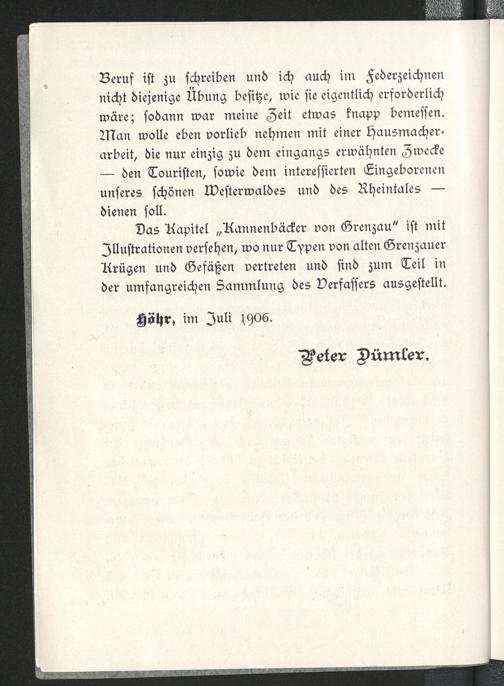 Beruf ist zu schreiben und ich auch im Federzeichnen nicht diejenige Übung besitze, wie sie eigentlich erforderlich wäre; sodann war meine Zeit etwas knapp bemessen. Man wolle eben vorlieb nehmen mit einer Hausmacherarbeit, die nur einzig zu dem eingangs erwähnten Zwecke — den Touristen, sowie dem interessierten Eingeborenen unseres schönen Westerwaldes und des Rheintales — dienen soll.

Das Kapitel „Kannenbäcker von Grenzau" ist mit Illustrationen versehen, wo nur Typen von alten Grenzauer Krügen und Gefäßen vertreten und sind zum Teil in der umfangreichen Sammlung des Verfassers ausgestellt.

Höhr, im Juli 1906.

Peter Dümler.